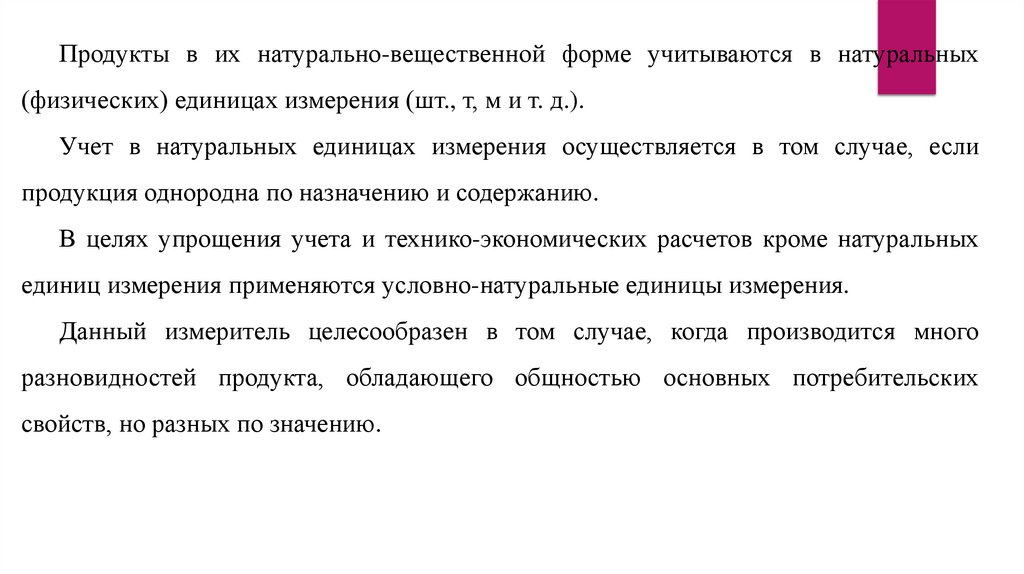 Продукты в их натурально-вещественной форме учитываются в натуральных (физических) единицах измерения (шт., т, м и т. д.).

Учет в натуральных единицах измерения осуществляется в том случае, если продукция однородна по назначению и содержанию.

В целях упрощения учета и технико-экономических расчетов кроме натуральных единиц измерения применяются условно-натуральные единицы измерения.

Данный измеритель целесообразен в том случае, когда производится много разновидностей продукта, обладающего общностью основных потребительских свойств, но разных по значению.